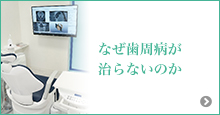 なぜ歯周病が
治らないのか